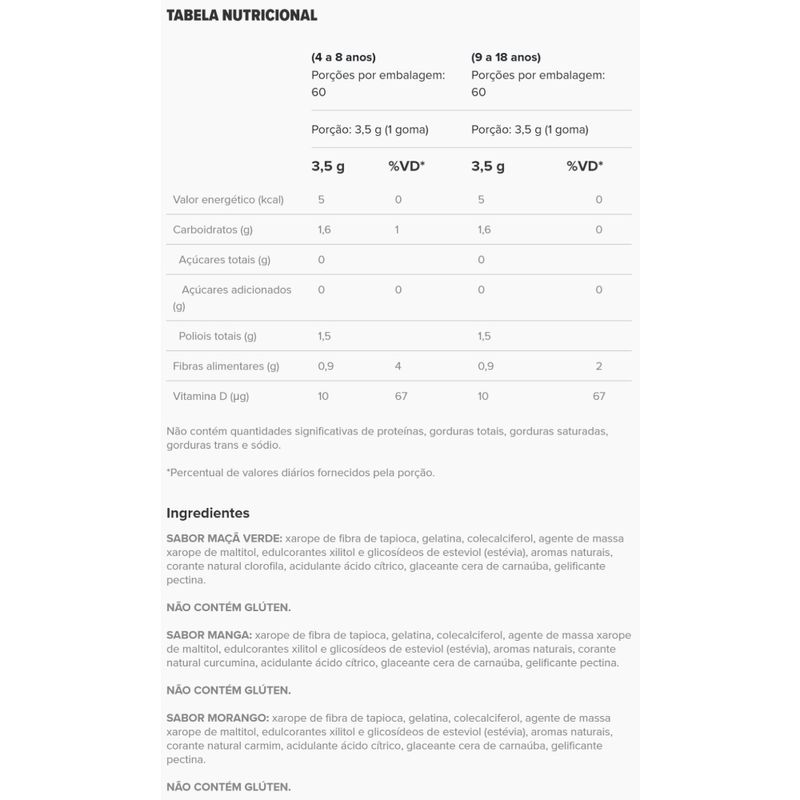 TABELA NUTRICIONAL

| | (4 a 8 anos) Porções por embalagem: 60 | | (9 a 18 anos) Porções por embalagem: 60 | |
|---|---|---|---|---|
| | Porção: 3,5 g (1 goma) | | Porção: 3,5 g (1 goma) | |
| | 3,5 g | %VD* | 3,5 g | %VD* |
| Valor energético (kcal) | 5 | 0 | 5 | 0 |
| Carboidratos (g) | 1,6 | 1 | 1,6 | 0 |
| Açúcares totais (g) | 0 | | 0 | |
| Açúcares adicionados (g) | 0 | 0 | 0 | 0 |
| Poliois totais (g) | 1,5 | | 1,5 | |
| Fibras alimentares (g) | 0,9 | 4 | 0,9 | 2 |
| Vitamina D (µg) | 10 | 67 | 10 | 67 |

Não contém quantidades significativas de proteínas, gorduras totais, gorduras saturadas, gorduras trans e sódio.

*Percentual de valores diários fornecidos pela porção.

Ingredientes

SABOR MAÇÃ VERDE: xarope de fibra de tapioca, gelatina, colecalciferol, agente de massa xarope de maltitol, edulcorantes xilitol e glicosídeos de esteviol (estévia), aromas naturais, corante natural clorofila, acidulante ácido cítrico, glaceante cera de carnaúba, gelificante pectina.

NÃO CONTÉM GLÚTEN.

SABOR MANGA: xarope de fibra de tapioca, gelatina, colecalciferol, agente de massa xarope de maltitol, edulcorantes xilitol e glicosídeos de esteviol (estévia), aromas naturais, corante natural curcumina, acidulante ácido cítrico, glaceante cera de carnaúba, gelificante pectina.

NÃO CONTÉM GLÚTEN.

SABOR MORANGO: xarope de fibra de tapioca, gelatina, colecalciferol, agente de massa xarope de maltitol, edulcorantes xilitol e glicosídeos de esteviol (estévia), aromas naturais, corante natural carmim, acidulante ácido cítrico, glaceante cera de carnaúba, gelificante pectina.

NÃO CONTÉM GLÚTEN.